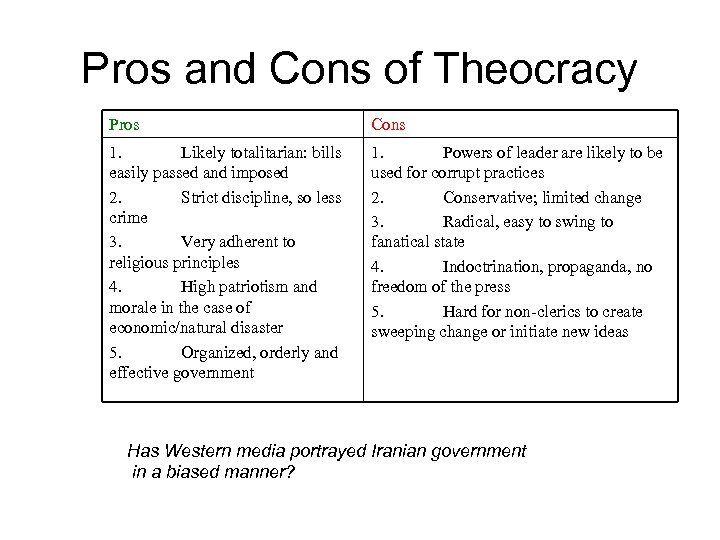 Pros and Cons of Theocracy

| Pros | Cons |
|---|---|
| 1. Likely totalitarian: bills easily passed and imposed<br>2. Strict discipline, so less crime<br>3. Very adherent to religious principles<br>4. High patriotism and morale in the case of economic/natural disaster<br>5. Organized, orderly and effective government | 1. Powers of leader are likely to be used for corrupt practices<br>2. Conservative; limited change<br>3. Radical, easy to swing to fanatical state<br>4. Indoctrination, propaganda, no freedom of the press<br>5. Hard for non-clerics to create sweeping change or initiate new ideas |

Has Western media portrayed Iranian government in a biased manner?